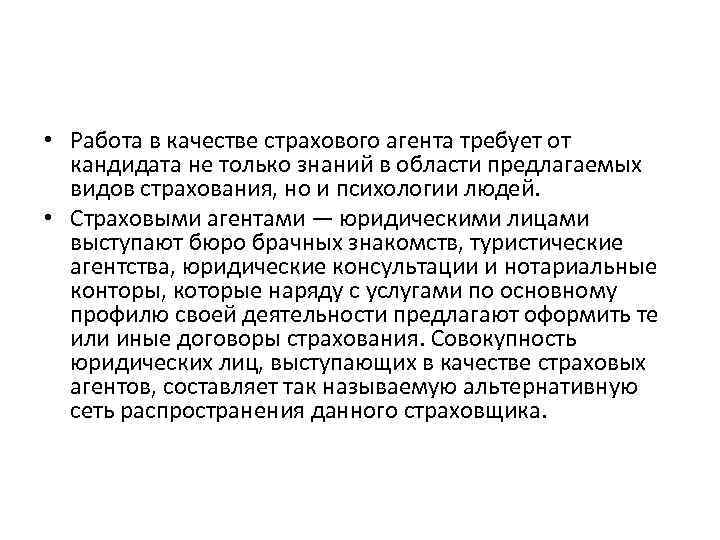 • Работа в качестве страхового агента требует от кандидата не только знаний в области предлагаемых видов страхования, но и психологии людей.

• Страховыми агентами — юридическими лицами выступают бюро брачных знакомств, туристические агентства, юридические консультации и нотариальные конторы, которые наряду с услугами по основному профилю своей деятельности предлагают оформить те или иные договоры страхования. Совокупность юридических лиц, выступающих в качестве страховых агентов, составляет так называемую альтернативную сеть распространения данного страховщика.